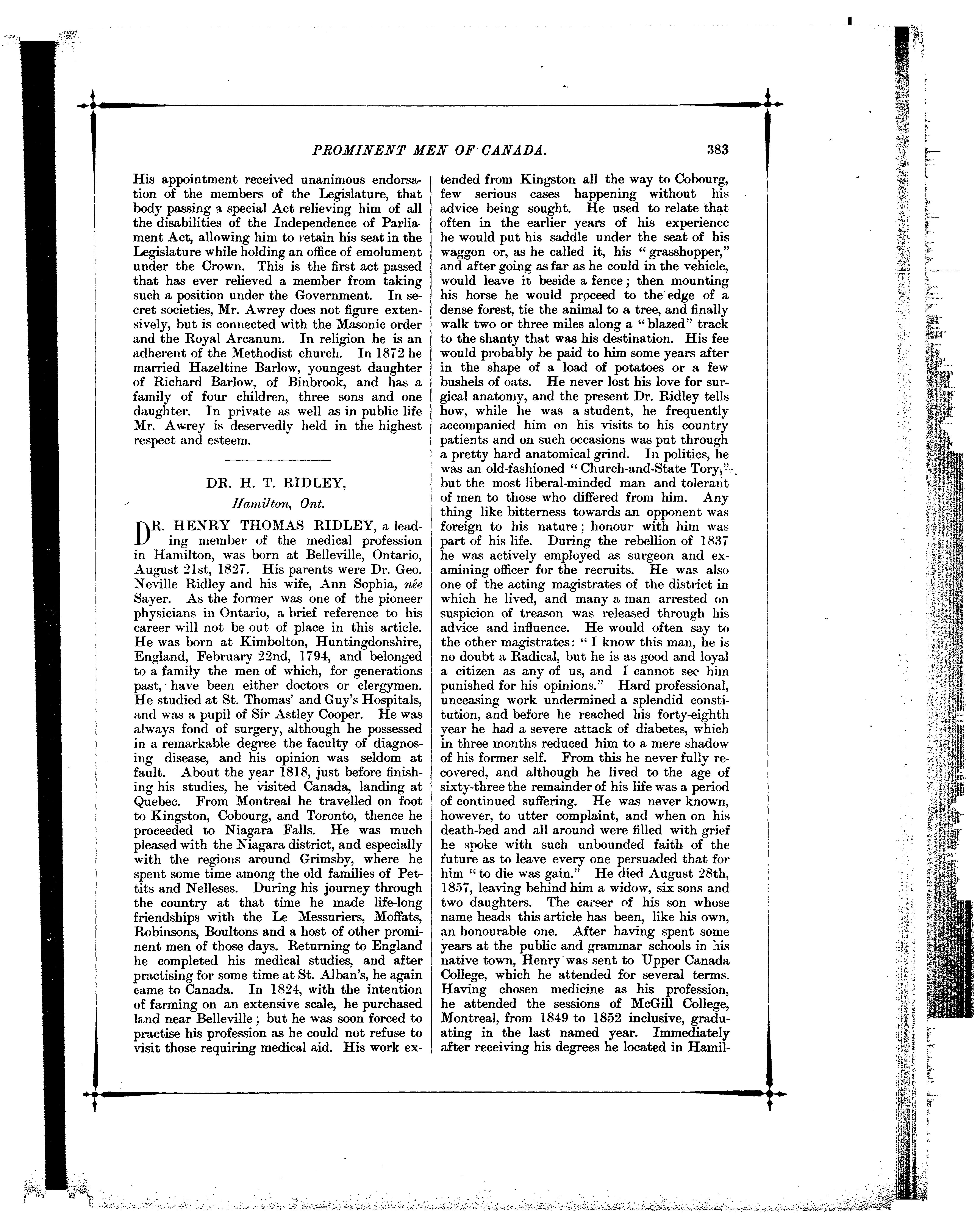 PROMINENT MEN OF CANADA. 383

His appointment received unanimous endorsation of the members of the Legislature, that body passing a special Act relieving him of all the disabilities of the Independence of Parliament Act, allowing him to retain his seat in the Legislature while holding an office of emolument under the Crown. This is the first act passed that has ever relieved a member from taking such a position under the Government. In secret societies, Mr. Awrey does not figure extensively, but is connected with the Masonic order and the Royal Arcanum. In religion he is an adherent of the Methodist church. In 1872 he married Hazeltine Barlow, youngest daughter of Richard Barlow, of Binbrook, and has a family of four children, three sons and one daughter. In private as well as in public life Mr. Awrey is deservedly held in the highest respect and esteem.

DR. H. T. RIDLEY,

Hamilton, Ont.

DR. HENRY THOMAS RIDLEY, a leading member of the medical profession in Hamilton, was born at Belleville, Ontario, August 21st, 1827. His parents were Dr. Geo. Neville Ridley and his wife, Ann Sophia, née Sayer. As the former was one of the pioneer physicians in Ontario, a brief reference to his career will not be out of place in this article. He was born at Kimbolton, Huntingdonshire, England, February 22nd, 1794, and belonged to a family the men of which, for generations past, have been either doctors or clergymen. He studied at St. Thomas' and Guy's Hospitals, and was a pupil of Sir Astley Cooper. He was always fond of surgery, although he possessed in a remarkable degree the faculty of diagnosing disease, and his opinion was seldom at fault. About the year 1818, just before finishing his studies, he visited Canada, landing at Quebec. From Montreal he travelled on foot to Kingston, Cobourg, and Toronto, thence he proceeded to Niagara Falls. He was much pleased with the Niagara district, and especially with the regions around Grimsby, where he spent some time among the old families of Pettits and Nelleses. During his journey through the country at that time he made life-long friendships with the Le Messuriers, Moffats, Robinsons, Boultons and a host of other prominent men of those days. Returning to England he completed his medical studies, and after practising for some time at St. Alban's, he again came to Canada. In 1824, with the intention of farming on an extensive scale, he purchased land near Belleville; but he was soon forced to practise his profession as he could not refuse to visit those requiring medical aid. His work extended from Kingston all the way to Cobourg, few serious cases happening without his advice being sought. He used to relate that often in the earlier years of his experience he would put his saddle under the seat of his waggon or, as he called it, his "grasshopper," and after going as far as he could in the vehicle, would leave it beside a fence; then mounting his horse he would proceed to the edge of a dense forest, tie the animal to a tree, and finally walk two or three miles along a "blazed" track to the shanty that was his destination. His fee would probably be paid to him some years after in the shape of a load of potatoes or a few bushels of oats. He never lost his love for surgical anatomy, and the present Dr. Ridley tells how, while he was a student, he frequently accompanied him on his visits to his country patients and on such occasions was put through a pretty hard anatomical grind. In politics, he was an old-fashioned "Church-and-State Tory," but the most liberal-minded man and tolerant of men to those who differed from him. Any thing like bitterness towards an opponent was foreign to his nature; honour with him was part of his life. During the rebellion of 1837 he was actively employed as surgeon and examining officer for the recruits. He was also one of the acting magistrates of the district in which he lived, and many a man arrested on suspicion of treason was released through his advice and influence. He would often say to the other magistrates: "I know this man, he is no doubt a Radical, but he is as good and loyal a citizen as any of us, and I cannot see him punished for his opinions." Hard professional, unceasing work undermined a splendid constitution, and before he reached his forty-eighth year he had a severe attack of diabetes, which in three months reduced him to a mere shadow of his former self. From this he never fully recovered, and although he lived to the age of sixty-three the remainder of his life was a period of continued suffering. He was never known, however, to utter complaint, and when on his death-bed and all around were filled with grief he spoke with such unbounded faith of the future as to leave every one persuaded that for him "to die was gain." He died August 28th, 1857, leaving behind him a widow, six sons and two daughters. The career of his son whose name heads this article has been, like his own, an honourable one. After having spent some years at the public and grammar schools in his native town, Henry was sent to Upper Canada College, which he attended for several terms. Having chosen medicine as his profession, he attended the sessions of McGill College, Montreal, from 1849 to 1852 inclusive, graduating in the last named year. Immediately after receiving his degrees he located in Hamil-